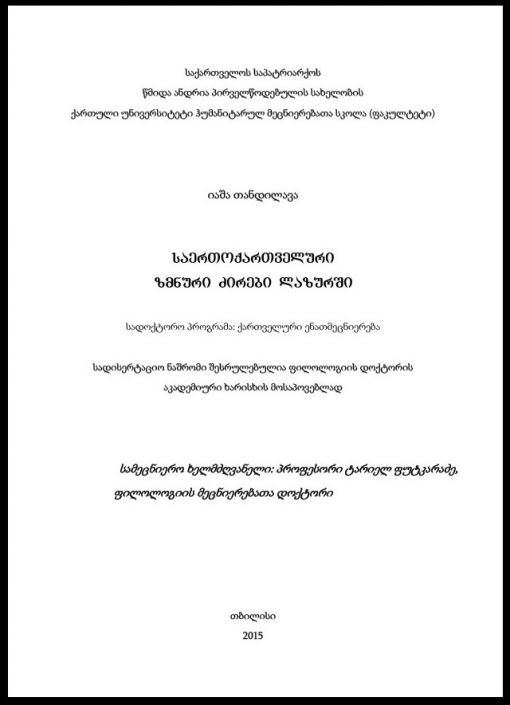 საქართველოს საპატრიარქოს
წმიდა ანდრია პირველწოდებულის სახელობის
ქართული უნივერსიტეტი ჰუმანიტარულ მეცნიერებათა სკოლა (ფაკულტეტი)

იაშა თანდილავა

საერთოქართველური
ზმნური ძირები ლაზურში

სადოქტორო პროგრამა: ქართველური ენათმეცნიერება

სადისერტაციო ნაშრომი შესრულებულია ფილოლოგიის დოქტორის აკადემიური ხარისხის მოსაპოვებლად

სამეცნიერო ხელმძღვანელი: პროფესორი ტარიელ ფუტკარაძე, ფილოლოგიის მეცნიერებათა დოქტორი

თბილისი
2015